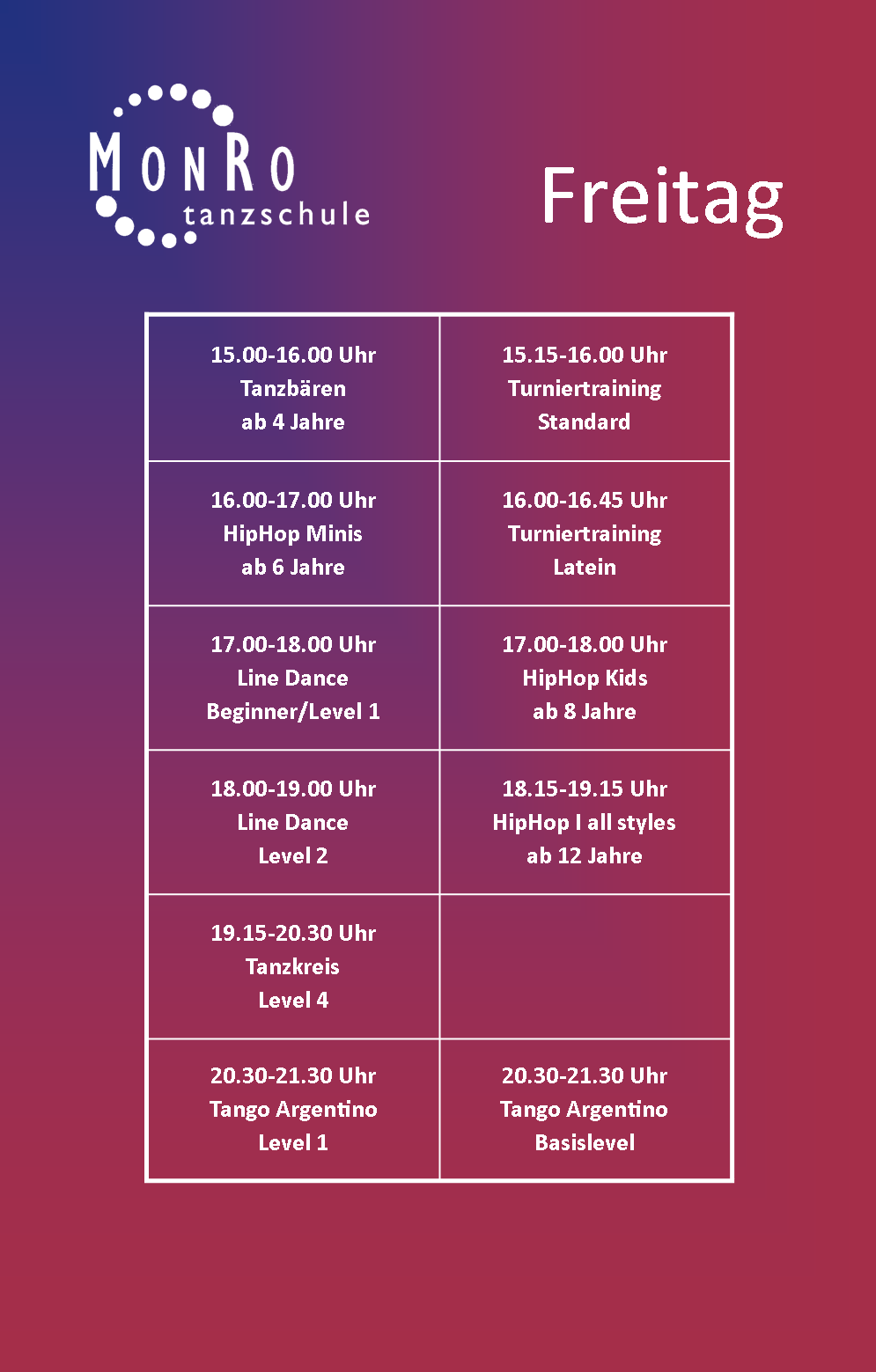 MONRO
tanzschule

Freitag

| 15.00-16.00 Uhr Tanzbären ab 4 Jahre | 15.15-16.00 Uhr Turniertraining Standard |
|---|---|
| 16.00-17.00 Uhr HipHop Minis ab 6 Jahre | 16.00-16.45 Uhr Turniertraining Latein |
| 17.00-18.00 Uhr Line Dance Beginner/Level 1 | 17.00-18.00 Uhr HipHop Kids ab 8 Jahre |
| 18.00-19.00 Uhr Line Dance Level 2 | 18.15-19.15 Uhr HipHop I all styles ab 12 Jahre |
| 19.15-20.30 Uhr Tanzkreis Level 4 | |
| 20.30-21.30 Uhr Tango Argentino Level 1 | 20.30-21.30 Uhr Tango Argentino Basislevel |